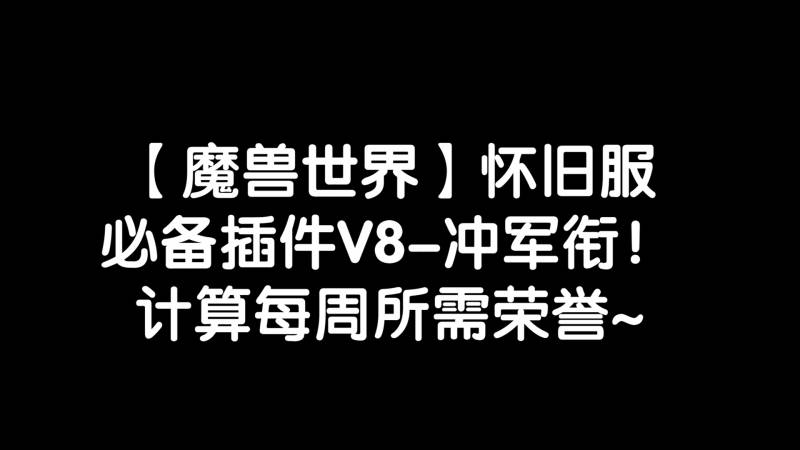 【魔兽世界】怀旧服
必备插件V8-冲军衔！
计算每周所需荣誉~